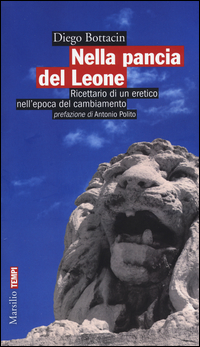 Diego Bottacin

Nella pancia del Leone

Ricettario di un eretico nell'epoca del cambiamento

prefazione di Antonio Polito

Marsilio TEMPI